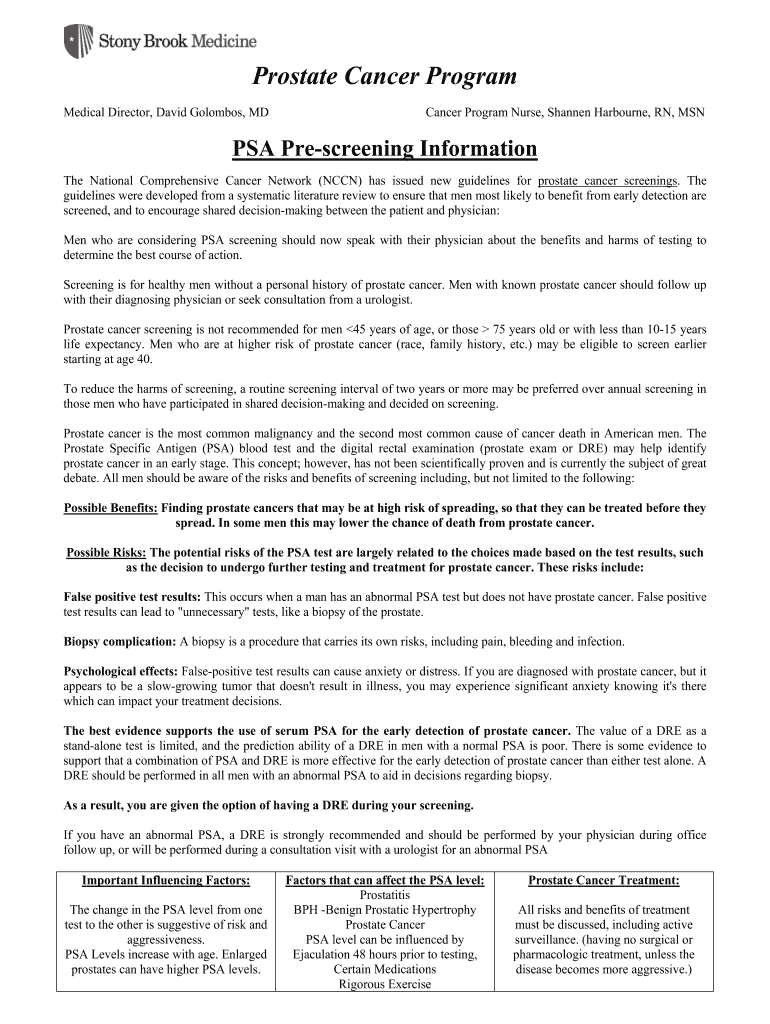 Stony Brook Medicine

Prostate Cancer Program

Medical Director, David Golombos, MD

Cancer Program Nurse, Shannen Harbourne, RN, MSN

PSA Pre-screening Information

The National Comprehensive Cancer Network (NCCN) has issued new guidelines for prostate cancer screenings. The guidelines were developed from a systematic literature review to ensure that men most likely to benefit from early detection are screened, and to encourage shared decision-making between the patient and physician:

Men who are considering PSA screening should now speak with their physician about the benefits and harms of testing to determine the best course of action.

Screening is for healthy men without a personal history of prostate cancer. Men with known prostate cancer should follow up with their diagnosing physician or seek consultation from a urologist.

Prostate cancer screening is not recommended for men <45 years of age, or those > 75 years old or with less than 10-15 years life expectancy. Men who are at higher risk of prostate cancer (race, family history, etc.) may be eligible to screen earlier starting at age 40.

To reduce the harms of screening, a routine screening interval of two years or more may be preferred over annual screening in those men who have participated in shared decision-making and decided on screening.

Prostate cancer is the most common malignancy and the second most common cause of cancer death in American men. The Prostate Specific Antigen (PSA) blood test and the digital rectal examination (prostate exam or DRE) may help identify prostate cancer in an early stage. This concept; however, has not been scientifically proven and is currently the subject of great debate. All men should be aware of the risks and benefits of screening including, but not limited to the following:

Possible Benefits: Finding prostate cancers that may be at high risk of spreading, so that they can be treated before they spread. In some men this may lower the chance of death from prostate cancer.

Possible Risks: The potential risks of the PSA test are largely related to the choices made based on the test results, such as the decision to undergo further testing and treatment for prostate cancer. These risks include:

False positive test results: This occurs when a man has an abnormal PSA test but does not have prostate cancer. False positive test results can lead to "unnecessary" tests, like a biopsy of the prostate.

Biopsy complication: A biopsy is a procedure that carries its own risks, including pain, bleeding and infection.

Psychological effects: False-positive test results can cause anxiety or distress. If you are diagnosed with prostate cancer, but it appears to be a slow-growing tumor that doesn't result in illness, you may experience significant anxiety knowing it's there which can impact your treatment decisions.

The best evidence supports the use of serum PSA for the early detection of prostate cancer. The value of a DRE as a stand-alone test is limited, and the prediction ability of a DRE in men with a normal PSA is poor. There is some evidence to support that a combination of PSA and DRE is more effective for the early detection of prostate cancer than either test alone. A DRE should be performed in all men with an abnormal PSA to aid in decisions regarding biopsy.

As a result, you are given the option of having a DRE during your screening.

If you have an abnormal PSA, a DRE is strongly recommended and should be performed by your physician during office follow up, or will be performed during a consultation visit with a urologist for an abnormal PSA

| Important Influencing Factors: | Factors that can affect the PSA level: | Prostate Cancer Treatment: |
|---|---|---|
| The change in the PSA level from one test to the other is suggestive of risk and aggressiveness. PSA Levels increase with age. Enlarged prostates can have higher PSA levels. | Prostatitis BPH -Benign Prostatic Hypertrophy Prostate Cancer PSA level can be influenced by Ejaculation 48 hours prior to testing, Certain Medications Rigorous Exercise | All risks and benefits of treatment must be discussed, including active surveillance. (having no surgical or pharmacologic treatment, unless the disease becomes more aggressive.) |